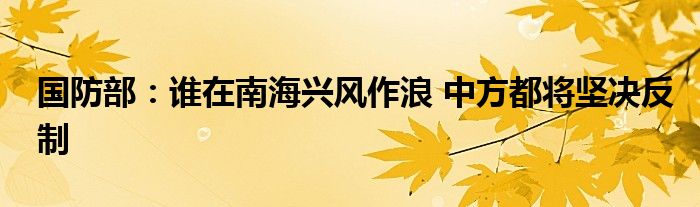 国防部：谁在南海兴风作浪 中方都将坚决反制